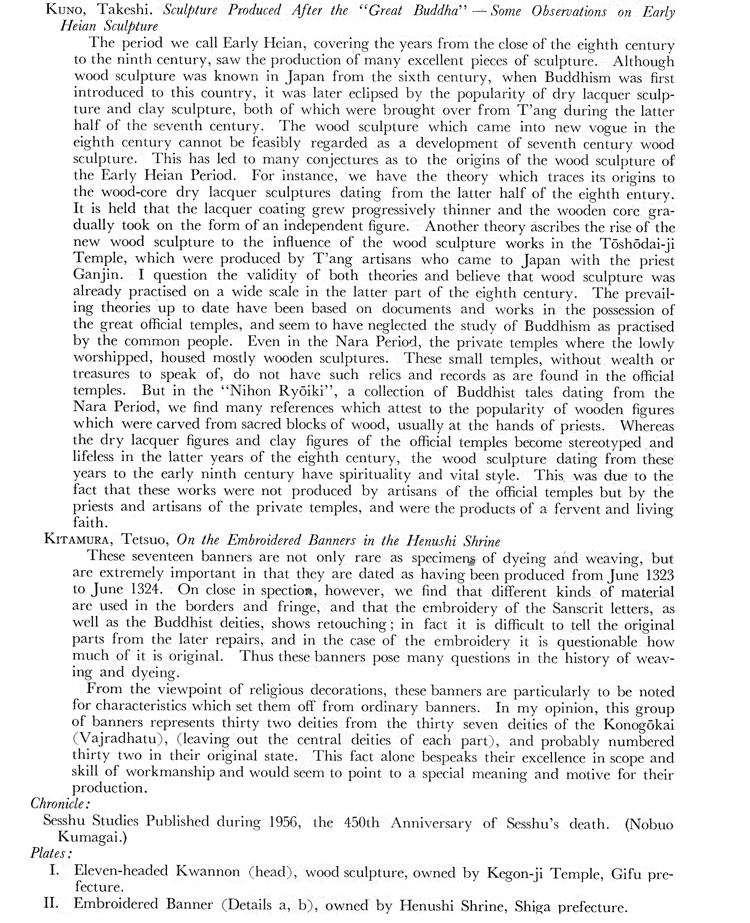 KUNO, Takeshi. Sculpture Produced After the "Great Buddha" — Some Observations on Early Heian Sculpture

The period we call Early Heian, covering the years from the close of the eighth century to the ninth century, saw the production of many excellent pieces of sculpture. Although wood sculpture was known in Japan from the sixth century, when Buddhism was first introduced to this country, it was later eclipsed by the popularity of dry lacquer sculpture and clay sculpture, both of which were brought over from T'ang during the latter half of the seventh century. The wood sculpture which came into new vogue in the eighth century cannot be feasibly regarded as a development of seventh century wood sculpture. This has led to many conjectures as to the origins of the wood sculpture of the Early Heian Period. For instance, we have the theory which traces its origins to the wood-core dry lacquer sculptures dating from the latter half of the eighth entury. It is held that the lacquer coating grew progressively thinner and the wooden core gradually took on the form of an independent figure. Another theory ascribes the rise of the new wood sculpture to the influence of the wood sculpture works in the Tōshōdai-ji Temple, which were produced by T'ang artisans who came to Japan with the priest Ganjin. I question the validity of both theories and believe that wood sculpture was already practised on a wide scale in the latter part of the eighth century. The prevailing theories up to date have been based on documents and works in the possession of the great official temples, and seem to have neglected the study of Buddhism as practised by the common people. Even in the Nara Period, the private temples where the lowly worshipped, housed mostly wooden sculptures. These small temples, without wealth or treasures to speak of, do not have such relics and records as are found in the official temples. But in the "Nihon Ryōiki", a collection of Buddhist tales dating from the Nara Period, we find many references which attest to the popularity of wooden figures which were carved from sacred blocks of wood, usually at the hands of priests. Whereas the dry lacquer figures and clay figures of the official temples become stereotyped and lifeless in the latter years of the eighth century, the wood sculpture dating from these years to the early ninth century have spirituality and vital style. This was due to the fact that these works were not produced by artisans of the official temples but by the priests and artisans of the private temples, and were the products of a fervent and living faith.

KITAMURA, Tetsuo, On the Embroidered Banners in the Henushi Shrine

These seventeen banners are not only rare as specimens of dyeing and weaving, but are extremely important in that they are dated as having been produced from June 1323 to June 1324. On close in spection, however, we find that different kinds of material are used in the borders and fringe, and that the embroidery of the Sanscrit letters, as well as the Buddhist deities, shows retouching; in fact it is difficult to tell the original parts from the later repairs, and in the case of the embroidery it is questionable how much of it is original. Thus these banners pose many questions in the history of weaving and dyeing.

From the viewpoint of religious decorations, these banners are particularly to be noted for characteristics which set them off from ordinary banners. In my opinion, this group of banners represents thirty two deities from the thirty seven deities of the Konogōkai (Vajradhatu), (leaving out the central deities of each part), and probably numbered thirty two in their original state. This fact alone bespeaks their excellence in scope and skill of workmanship and would seem to point to a special meaning and motive for their production.

Chronicle:

Sesshu Studies Published during 1956, the 450th Anniversary of Sesshu's death. (Nobuo Kumagai.)

Plates:

I. Eleven-headed Kwannon (head), wood sculpture, owned by Kegon-ji Temple, Gifu prefecture.

II. Embroidered Banner (Details a, b), owned by Henushi Shrine, Shiga prefecture.